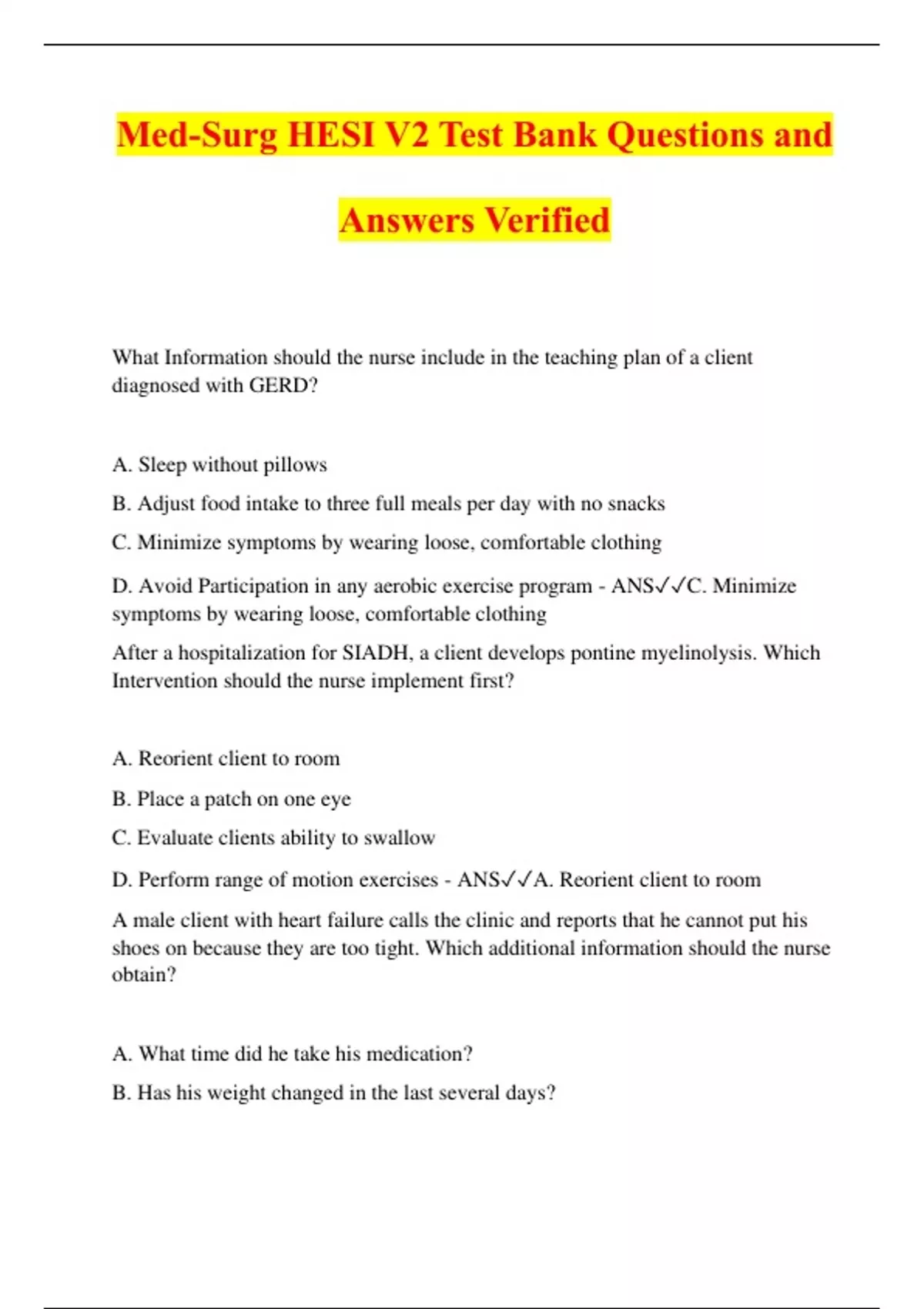 Med-Surg HESI V2 Test Bank Questions and Answers Verified

What Information should the nurse include in the teaching plan of a client diagnosed with GERD?

A. Sleep without pillows

B. Adjust food intake to three full meals per day with no snacks

C. Minimize symptoms by wearing loose, comfortable clothing

D. Avoid Participation in any aerobic exercise program - ANS✓✓C. Minimize symptoms by wearing loose, comfortable clothing

After a hospitalization for SIADH, a client develops pontine myelinolysis. Which Intervention should the nurse implement first?

A. Reorient client to room

B. Place a patch on one eye

C. Evaluate clients ability to swallow

D. Perform range of motion exercises - ANS✓✓A. Reorient client to room

A male client with heart failure calls the clinic and reports that he cannot put his shoes on because they are too tight. Which additional information should the nurse obtain?

A. What time did he take his medication?

B. Has his weight changed in the last several days?